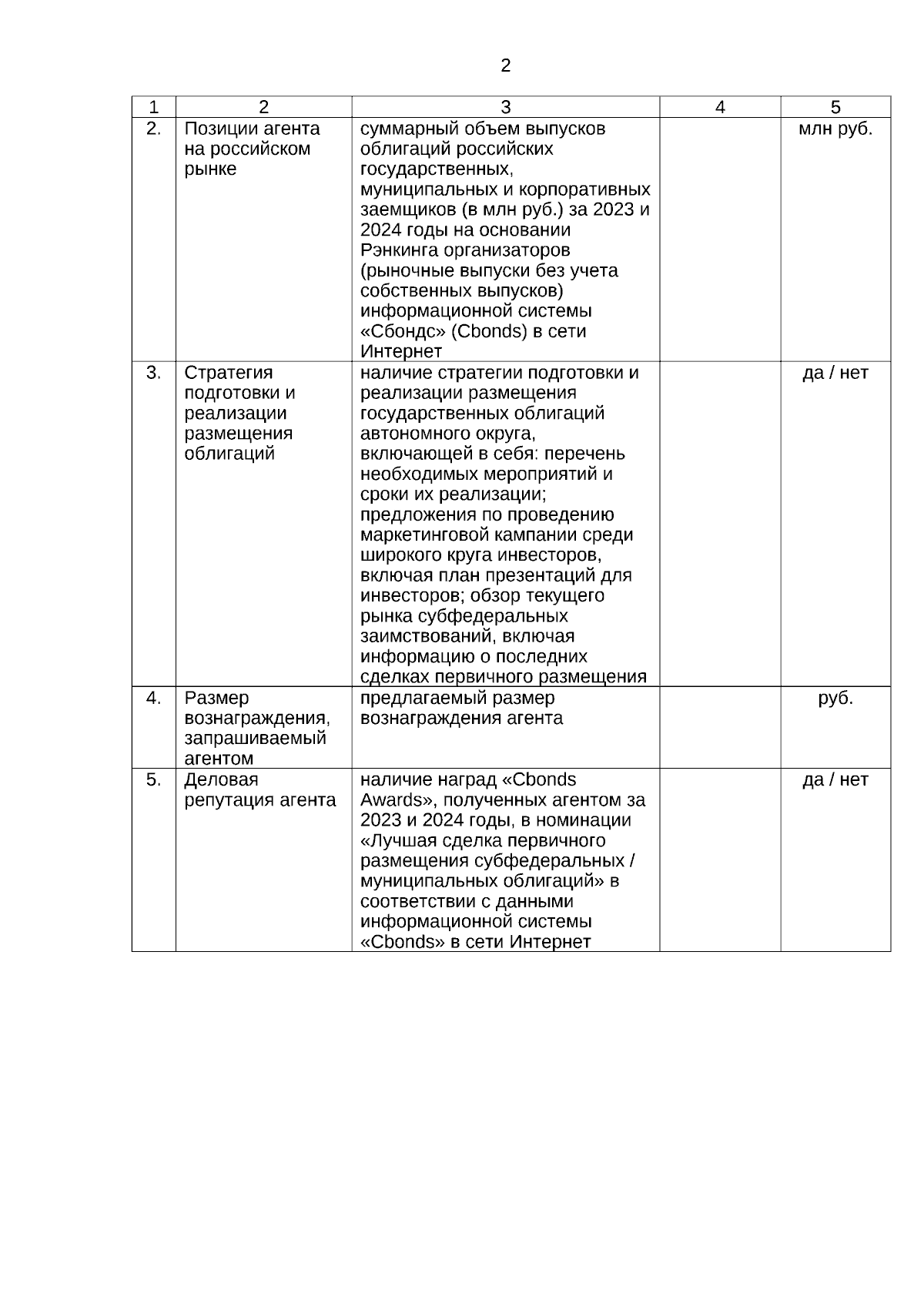 2

| 1 | 2 | 3 | 4 | 5 |
|---|---|---|---|---|
| 2. | Позиции агента на российском рынке | суммарный объем выпусков облигаций российских государственных, муниципальных и корпоративных заемщиков (в млн руб.) за 2023 и 2024 годы на основании Рэнкинга организаторов (рыночные выпуски без учета собственных выпусков) информационной системы «Сбондс» (Cbonds) в сети Интернет | | млн руб. |
| 3. | Стратегия подготовки и реализации размещения облигаций | наличие стратегии подготовки и реализации размещения государственных облигаций автономного округа, включающей в себя: перечень необходимых мероприятий и сроки их реализации; предложения по проведению маркетинговой кампании среди широкого круга инвесторов, включая план презентаций для инвесторов; обзор текущего рынка субфедеральных заимствований, включая информацию о последних сделках первичного размещения | | да / нет |
| 4. | Размер вознаграждения, запрашиваемый агентом | предлагаемый размер вознаграждения агента | | руб. |
| 5. | Деловая репутация агента | наличие наград «Cbonds Awards», полученных агентом за 2023 и 2024 годы, в номинации «Лучшая сделка первичного размещения субфедеральных / муниципальных облигаций» в соответствии с данными информационной системы «Cbonds» в сети Интернет | | да / нет |